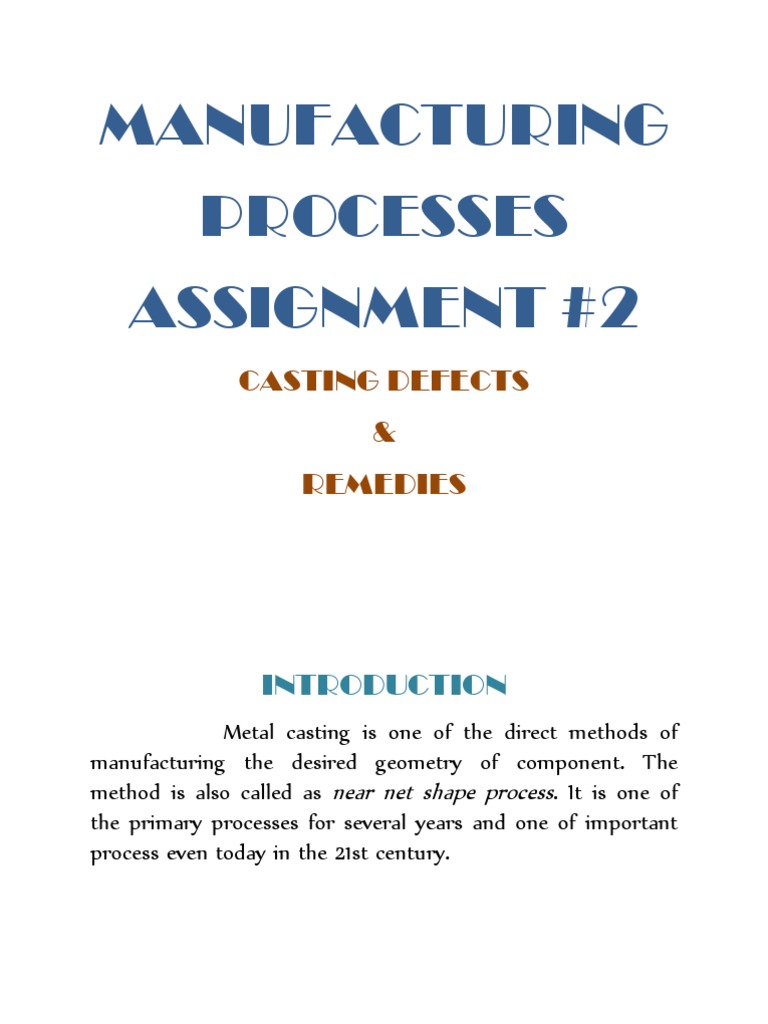 MANUFACTURING PROCESSES ASSIGNMENT #2

CASTING DEFECTS

&

REMEDIES

INTRODUCTION

Metal casting is one of the direct methods of manufacturing the desired geometry of component. The method is also called as near net shape process. It is one of the primary processes for several years and one of important process even today in the 21st century.